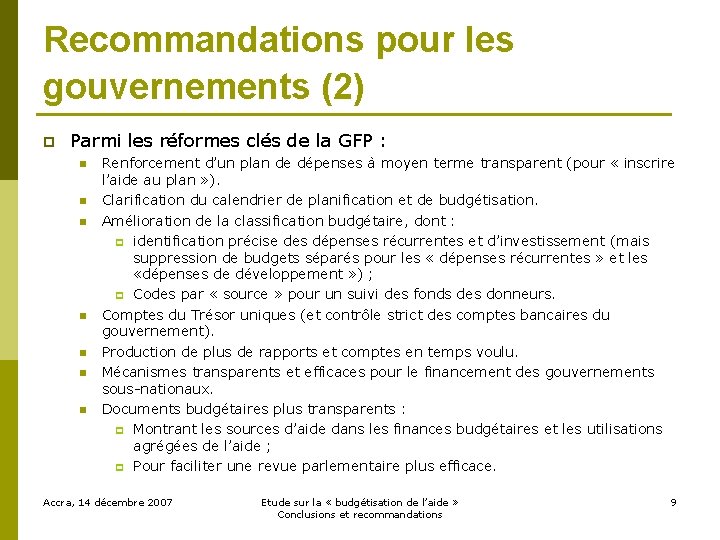 Recommandations pour les gouvernements (2)

Parmi les réformes clés de la GFP :

Renforcement d'un plan de dépenses à moyen terme transparent (pour « inscrire l'aide au plan »).

Clarification du calendrier de planification et de budgétisation.

Amélioration de la classification budgétaire, dont :

identification précise des dépenses récurrentes et d'investissement (mais suppression de budgets séparés pour les « dépenses récurrentes » et les «dépenses de développement ») ;

Codes par « source » pour un suivi des fonds des donneurs.

Comptes du Trésor uniques (et contrôle strict des comptes bancaires du gouvernement).

Production de plus de rapports et comptes en temps voulu.

Mécanismes transparents et efficaces pour le financement des gouvernements sous-nationaux.

Documents budgétaires plus transparents :

Montrant les sources d'aide dans les finances budgétaires et les utilisations agrégées de l'aide ;

Pour faciliter une revue parlementaire plus efficace.

Accra, 14 décembre 2007

Etude sur la « budgétisation de l'aide » Conclusions et recommandations

9